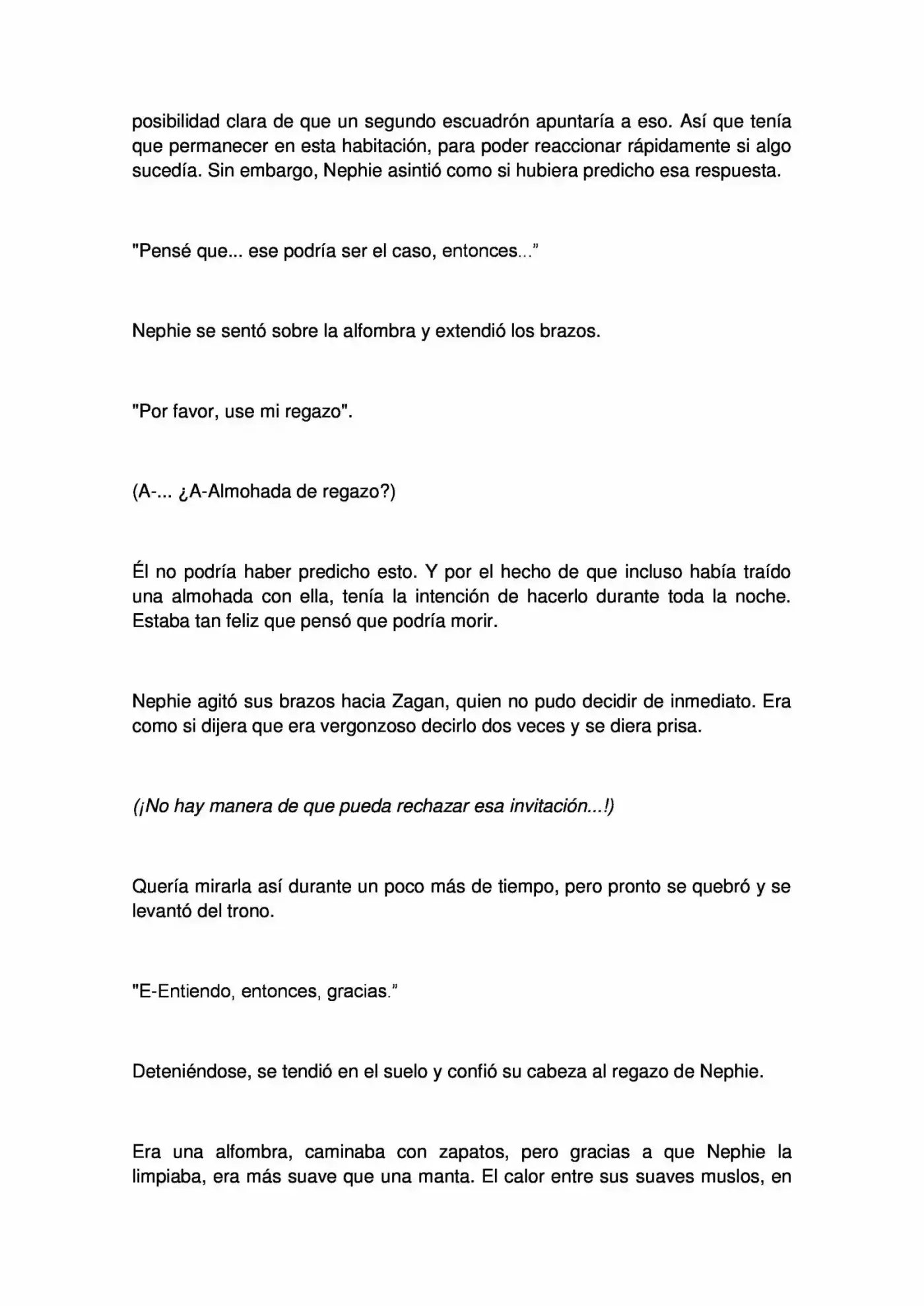 posibilidad clara de que un segundo escuadrón apuntaría a eso. Así que tenía que permanecer en esta habitación, para poder reaccionar rápidamente si algo sucedía. Sin embargo, Nephie asintió como si hubiera predicho esa respuesta.

"Pensé que... ese podría ser el caso, entonces..."

Nephie se sentó sobre la alfombra y extendió los brazos.

"Por favor, use mi regazo".

(A-... ¿A-Almohada de regazo?)

Él no podría haber predicho esto. Y por el hecho de que incluso había traído una almohada con ella, tenía la intención de hacerlo durante toda la noche. Estaba tan feliz que pensó que podría morir.

Nephie agitó sus brazos hacia Zagan, quien no pudo decidir de inmediato. Era como si dijera que era vergonzoso decirlo dos veces y se diera prisa.

(¡No hay manera de que pueda rechazar esa invitación...!)

Quería mirarla así durante un poco más de tiempo, pero pronto se quebró y se levantó del trono.

"E-Entiendo, entonces, gracias."

Deteniéndose, se tendió en el suelo y confió su cabeza al regazo de Nephie.

Era una alfombra, caminaba con zapatos, pero gracias a que Nephie la limpiaba, era más suave que una manta. El calor entre sus suaves muslos, en